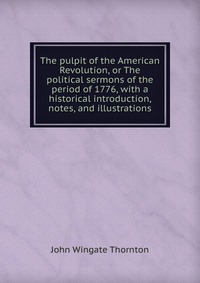 The pulpit of the American Revolution, or The political sermons of the period of 1776, with a historical introduction, notes, and illustrations

John Wingate Thornton